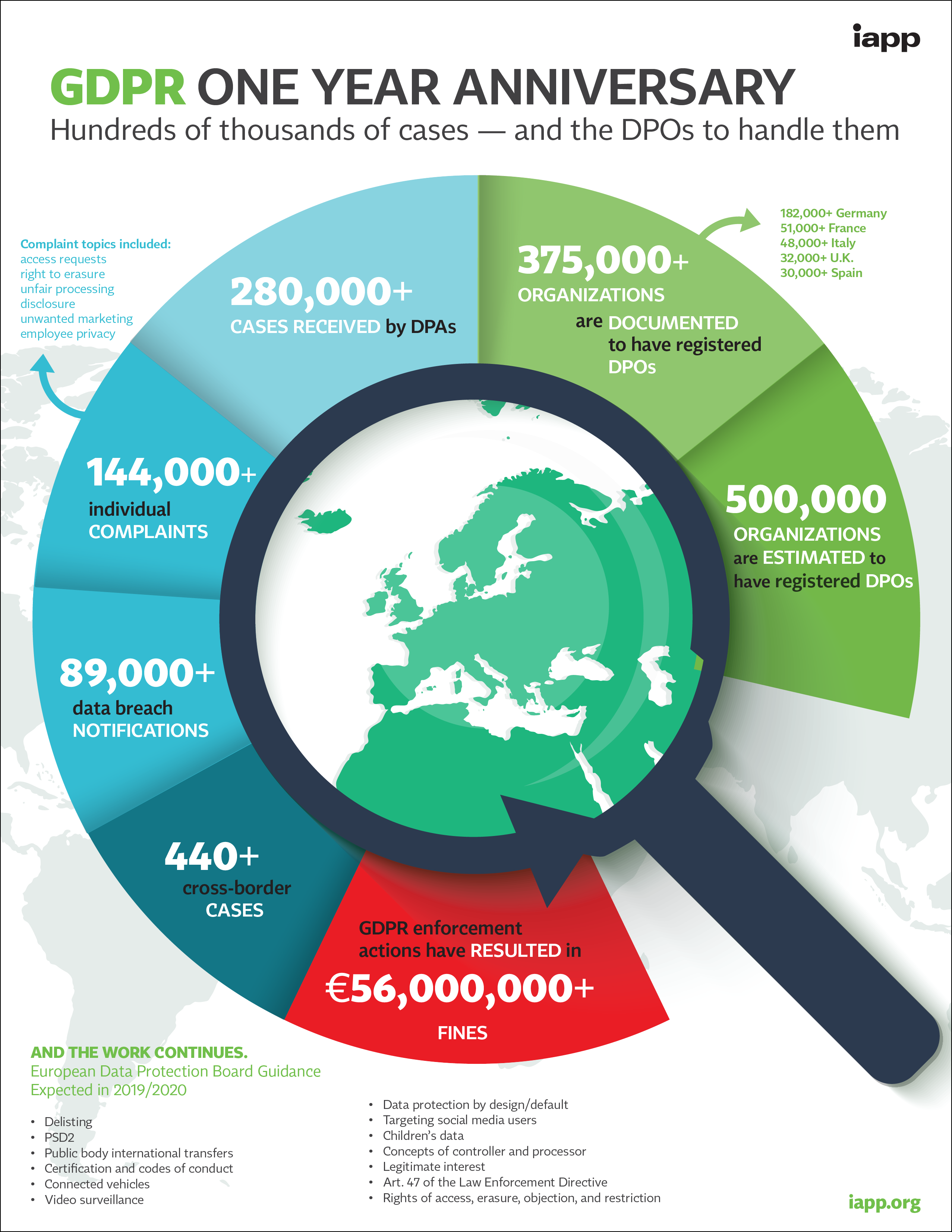 iapp

GDPR ONE YEAR ANNIVERSARY
Hundreds of thousands of cases — and the DPOs to handle them

Complaint topics included:
access requests
right to erasure
unfair processing
disclosure
unwanted marketing
employee privacy

280,000+
CASES RECEIVED by DPAs

375,000+
ORGANIZATIONS are DOCUMENTED to have registered DPOs

182,000+ Germany
51,000+ France
48,000+ Italy
32,000+ U.K.
30,000+ Spain

144,000+
individual COMPLAINTS

500,000
ORGANIZATIONS are ESTIMATED to have registered DPOs

89,000+
data breach NOTIFICATIONS

440+
cross-border CASES

GDPR enforcement actions have RESULTED in
€56,000,000+
FINES

AND THE WORK CONTINUES.
European Data Protection Board Guidance Expected in 2019/2020

• Delisting
• PSD2
• Public body international transfers
• Certification and codes of conduct
• Connected vehicles
• Video surveillance

• Data protection by design/default
• Targeting social media users
• Children's data
• Concepts of controller and processor
• Legitimate interest
• Art. 47 of the Law Enforcement Directive
• Rights of access, erasure, objection, and restriction

iapp.org